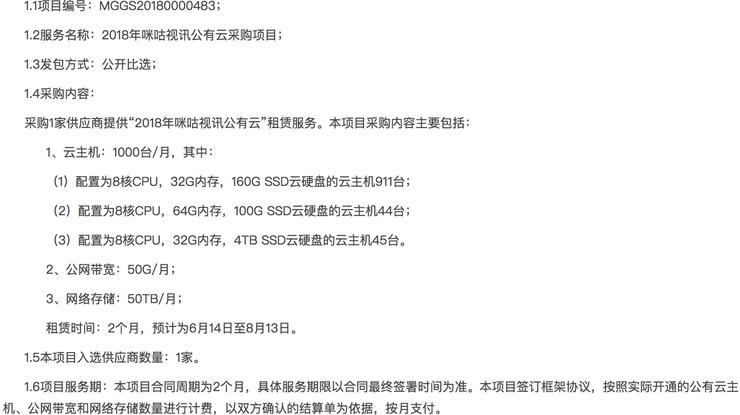 1.1项目编号：MGGS20180000483；

1.2服务名称：2018年咪咕视讯公有云采购项目；

1.3发包方式：公开比选；

1.4采购内容：

采购1家供应商提供“2018年咪咕视讯公有云”租赁服务。本项目采购内容主要包括：

1、云主机：1000台/月，其中：

（1）配置为8核CPU，32G内存，160G SSD云硬盘的云主机911台；

（2）配置为8核CPU，64G内存，100G SSD云硬盘的云主机44台；

（3）配置为8核CPU，32G内存，4TB SSD云硬盘的云主机45台。

2、公网带宽：50G/月；

3、网络存储：50TB/月；

租赁时间：2个月，预计为6月14日至8月13日。

1.5本项目入选供应商数量：1家。

1.6项目服务期：本项目合同周期为2个月，具体服务期限以合同最终签署时间为准。本项目签订框架协议，按照实际开通的公有云主机、公网带宽和网络存储数量进行计费，以双方确认的结算单为依据，按月支付。